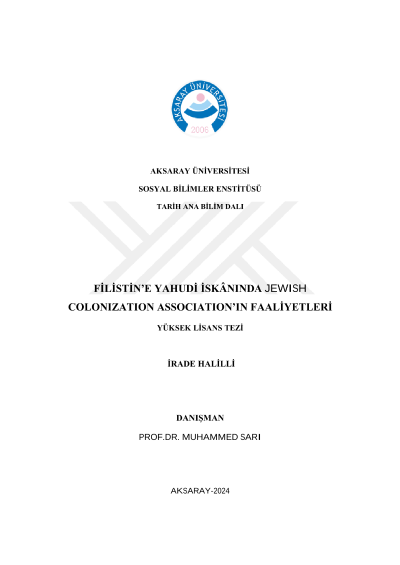 AKSARAY ÜNİVERSİTESİ
2006

AKSARAY ÜNİVERSİTESİ

SOSYAL BİLİMLER ENSTİTÜSÜ

TARİH ANA BİLİM DALI

FİLİSTİN'E YAHUDİ İSKÂNINDA JEWISH COLONIZATION ASSOCIATION'IN FAALİYETLERİ

YÜKSEK LİSANS TEZİ

İRADE HALİLLİ

DANIŞMAN

PROF.DR. MUHAMMED SARI

AKSARAY-2024